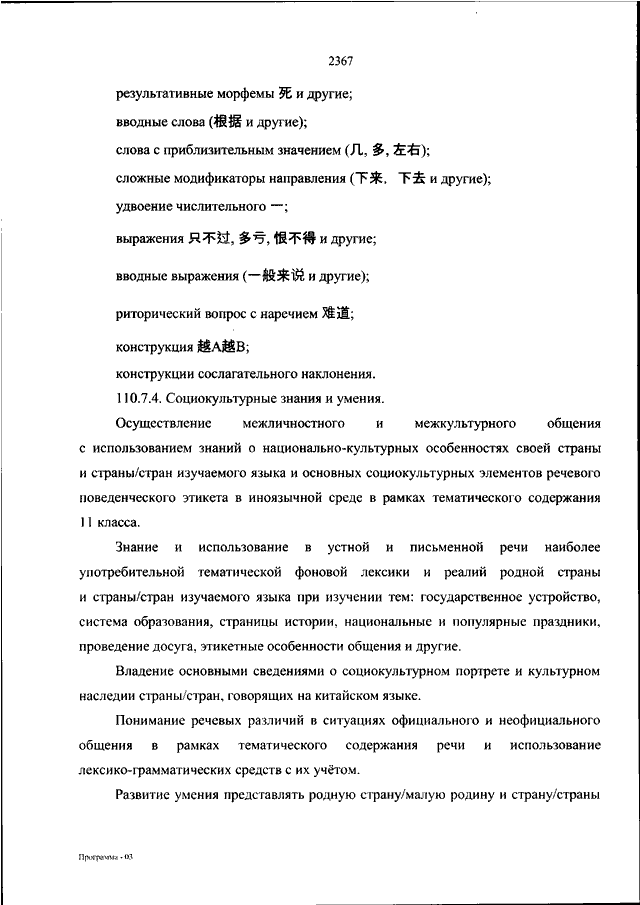 2367

результативные морфемы 死 и другие;

вводные слова (根据 и другие);

слова с приблизительным значением (几, 多, 左右);

сложные модификаторы направления (下来, 下去 и другие);

удвоение числительного 一;

выражения 只不过, 多亏, 恨不得 и другие;

вводные выражения (一般来说 и другие);

риторический вопрос с наречием 难道;

конструкция 越A越B;

конструкции сослагательного наклонения.

110.7.4. Социокультурные знания и умения.

Осуществление межличностного и межкультурного общения с использованием знаний о национально-культурных особенностях своей страны и страны/стран изучаемого языка и основных социокультурных элементов речевого поведенческого этикета в иноязычной среде в рамках тематического содержания 11 класса.

Знание и использование в устной и письменной речи наиболее употребительной тематической фоновой лексики и реалий родной страны и страны/стран изучаемого языка при изучении тем: государственное устройство, система образования, страницы истории, национальные и популярные праздники, проведение досуга, этикетные особенности общения и другие.

Владение основными сведениями о социокультурном портрете и культурном наследии страны/стран, говорящих на китайском языке.

Понимание речевых различий в ситуациях официального и неофициального общения в рамках тематического содержания речи и использование лексико-грамматических средств с их учётом.

Развитие умения представлять родную страну/малую родину и страну/страны

Программа - 03